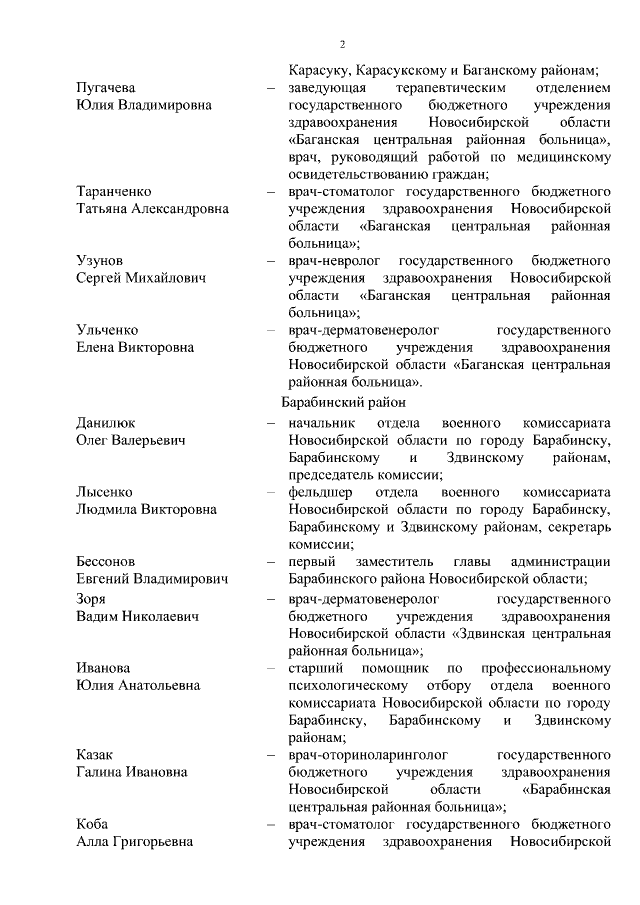 2

Карасуку, Карасукскому и Баганскому районам;

Пугачева Юлия Владимировна – заведующая терапевтическим отделением государственного бюджетного учреждения здравоохранения Новосибирской области «Баганская центральная районная больница», врач, руководящий работой по медицинскому освидетельствованию граждан;

Таранченко Татьяна Александровна – врач-стоматолог государственного бюджетного учреждения здравоохранения Новосибирской области «Баганская центральная районная больница»;

Узунов Сергей Михайлович – врач-невролог государственного бюджетного учреждения здравоохранения Новосибирской области «Баганская центральная районная больница»;

Ульченко Елена Викторовна – врач-дерматовенеролог государственного бюджетного учреждения здравоохранения Новосибирской области «Баганская центральная районная больница».

Барабинский район

Данилюк Олег Валерьевич – начальник отдела военного комиссариата Новосибирской области по городу Барабинску, Барабинскому и Здвинскому районам, председатель комиссии;

Лысенко Людмила Викторовна – фельдшер отдела военного комиссариата Новосибирской области по городу Барабинску, Барабинскому и Здвинскому районам, секретарь комиссии;

Бессонов Евгений Владимирович – первый заместитель главы администрации Барабинского района Новосибирской области;

Зоря Вадим Николаевич – врач-дерматовенеролог государственного бюджетного учреждения здравоохранения Новосибирской области «Здвинская центральная районная больница»;

Иванова Юлия Анатольевна – старший помощник по профессиональному психологическому отбору отдела военного комиссариата Новосибирской области по городу Барабинску, Барабинскому и Здвинскому районам;

Казак Галина Ивановна – врач-оториноларинголог государственного бюджетного учреждения здравоохранения Новосибирской области «Барабинская центральная районная больница»;

Коба Алла Григорьевна – врач-стоматолог государственного бюджетного учреждения здравоохранения Новосибирской